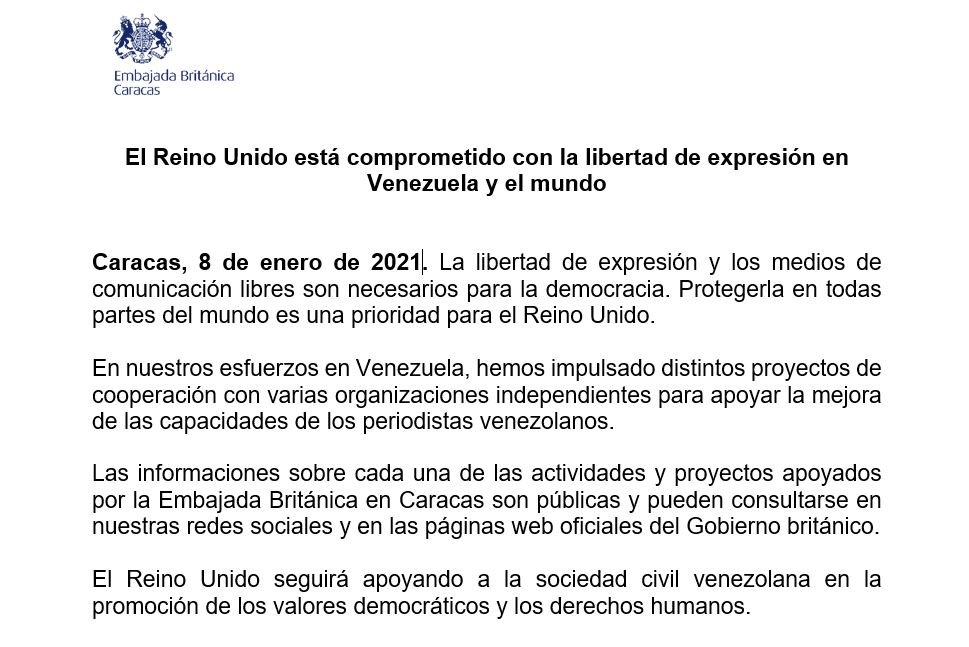 Embajada Británica
Caracas

El Reino Unido está comprometido con la libertad de expresión en Venezuela y el mundo

Caracas, 8 de enero de 2021. La libertad de expresión y los medios de comunicación libres son necesarios para la democracia. Protegerla en todas partes del mundo es una prioridad para el Reino Unido.

En nuestros esfuerzos en Venezuela, hemos impulsado distintos proyectos de cooperación con varias organizaciones independientes para apoyar la mejora de las capacidades de los periodistas venezolanos.

Las informaciones sobre cada una de las actividades y proyectos apoyados por la Embajada Británica en Caracas son públicas y pueden consultarse en nuestras redes sociales y en las páginas web oficiales del Gobierno británico.

El Reino Unido seguirá apoyando a la sociedad civil venezolana en la promoción de los valores democráticos y los derechos humanos.